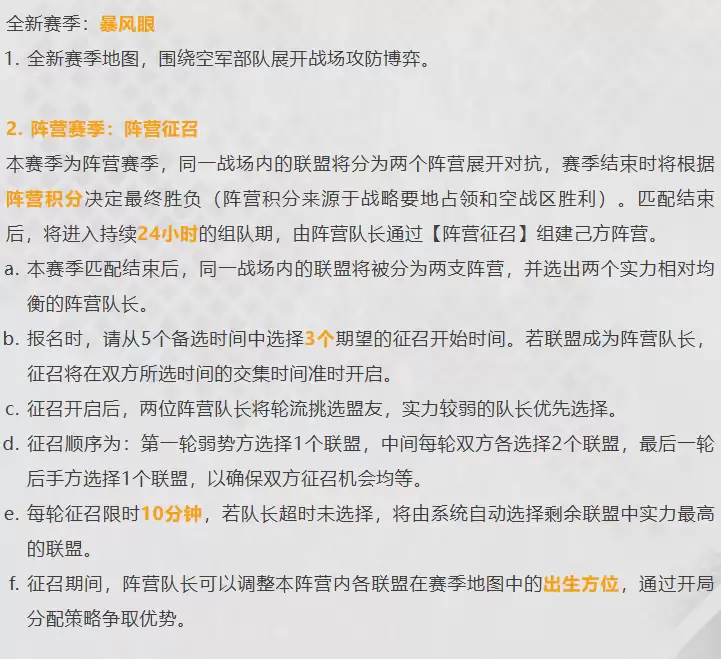 全新赛季：暴风眼
1. 全新赛季地图，围绕空军部队展开战场攻防博弈。

2. 阵营赛季：阵营征召
本赛季为阵营赛季，同一战场内的联盟将分为两个阵营展开对抗，赛季结束时将根据阵营积分决定最终胜负（阵营积分来源于战略要地占领和空战区胜利）。匹配结束后，将进入持续24小时的组队期，由阵营队长通过【阵营征召】组建己方阵营。
a. 本赛季匹配结束后，同一战场内的联盟将被分为两支阵营，并选出两个实力相对均衡的阵营队长。
b. 报名时，请从5个备选时间中选择3个期望的征召开始时间。若联盟成为阵营队长，征召将在双方所选时间的交集时间准时开启。
c. 征召开启后，两位阵营队长将轮流挑选盟友，实力较弱的队长优先选择。
d. 征召顺序为：第一轮弱势方选择1个联盟，中间每轮双方各选择2个联盟，最后一轮后手方选择1个联盟，以确保双方征召机会均等。
e. 每轮征召限时10分钟，若队长超时未选择，将由系统自动选择剩余联盟中实力最高的联盟。
f. 征召期间，阵营队长可以调整本阵营内各联盟在赛季地图中的出生方位，通过开局分配策略争取优势。